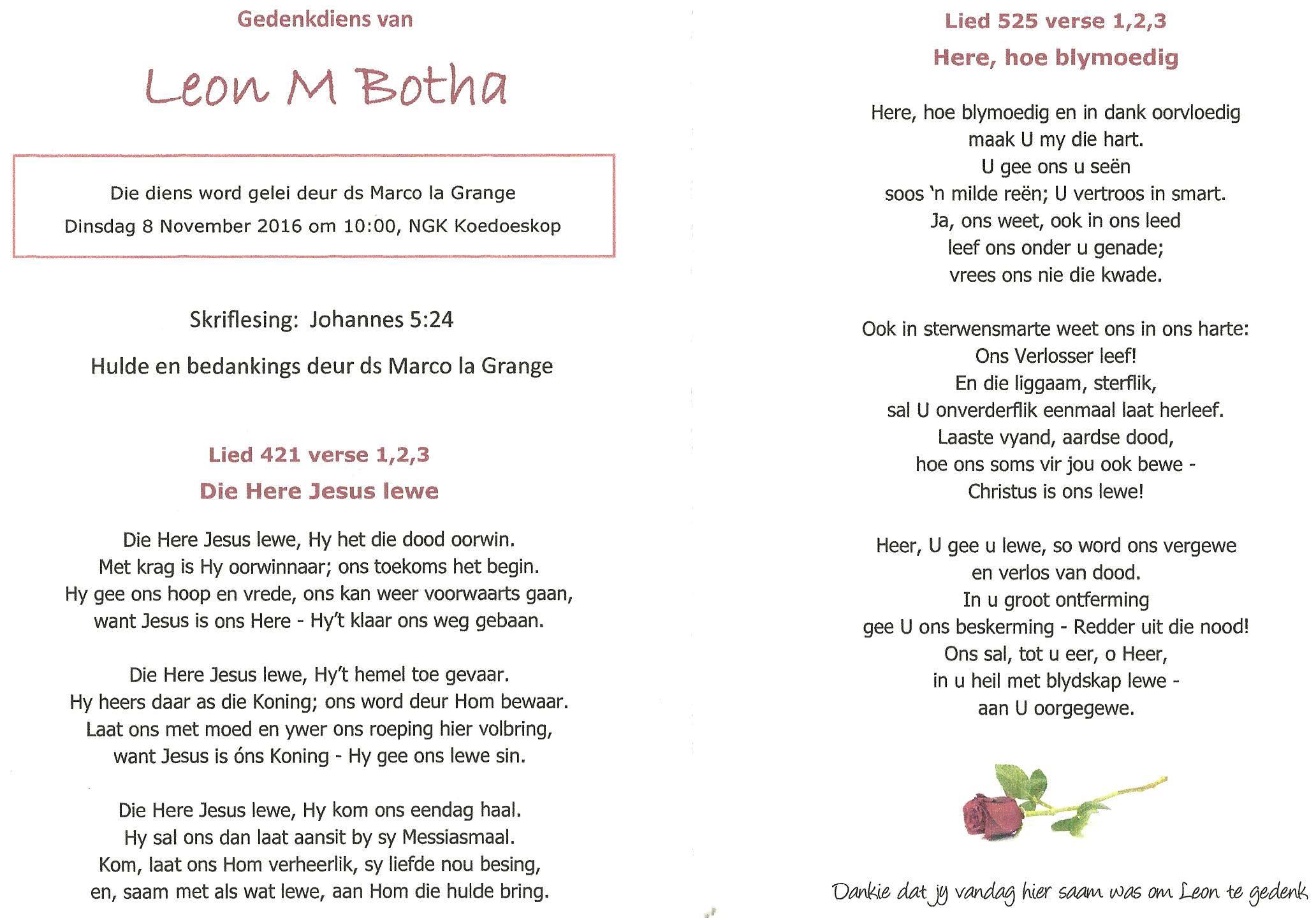 Gedenkdiens van

Leon M Botha

Die diens word gelei deur ds Marco la Grange
Dinsdag 8 November 2016 om 10:00, NGK Koedoeskop

Skriflesing: Johannes 5:24

Hulde en bedankings deur ds Marco la Grange

Lied 421 verse 1,2,3
Die Here Jesus lewe

Die Here Jesus lewe, Hy het die dood oorwin.
Met krag is Hy oorwinnaar; ons toekoms het begin.
Hy gee ons hoop en vrede, ons kan weer voorwaarts gaan,
want Jesus is ons Here - Hy't klaar ons weg gebaan.

Die Here Jesus lewe, Hy't hemel toe gevaar.
Hy heers daar as die Koning; ons word deur Hom bewaar.
Laat ons met moed en ywer ons roeping hier volbring,
want Jesus is óns Koning - Hy gee ons lewe sin.

Die Here Jesus lewe, Hy kom ons eendag haal.
Hy sal ons dan laat aansit by sy Messiasmaal.
Kom, laat ons Hom verheerlik, sy liefde nou besing,
en, saam met als wat lewe, aan Hom die hulde bring.

Lied 525 verse 1,2,3
Here, hoe blymoedig

Here, hoe blymoedig en in dank oorvloedig
maak U my die hart.
U gee ons u seën
soos 'n milde reën; U vertroos in smart.
Ja, ons weet, ook in ons leed
leef ons onder u genade;
vrees ons nie die kwade.

Ook in sterwensmarte weet ons in ons harte:
Ons Verlosser leef!
En die liggaam, sterflik,
sal U onverderflik eenmaal laat herleef.
Laaste vyand, aardse dood,
hoe ons soms vir jou ook bewe -
Christus is ons lewe!

Heer, U gee u lewe, so word ons vergewe
en verlos van dood.
In u groot ontferming
gee U ons beskerming - Redder uit die nood!
Ons sal, tot u eer, o Heer,
in u heil met blydskap lewe -
aan U oorgegewe.

Dankie dat jy vandag hier saam was om Leon te gedenk